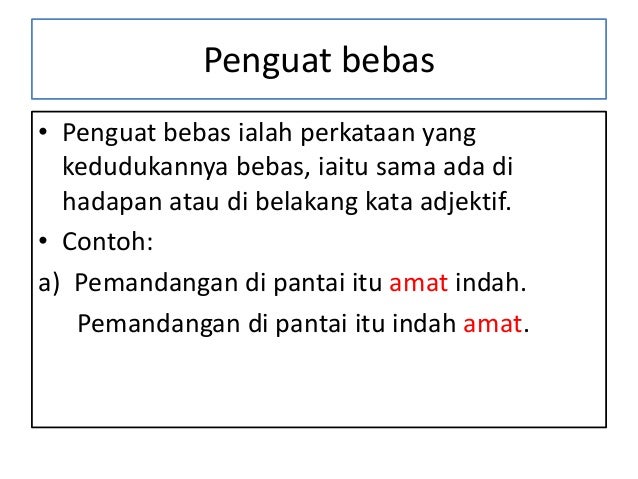 Penguat bebas

• Penguat bebas ialah perkataan yang kedudukannya bebas, iaitu sama ada di hadapan atau di belakang kata adjektif.
• Contoh:
a) Pemandangan di pantai itu amat indah.
Pemandangan di pantai itu indah amat.